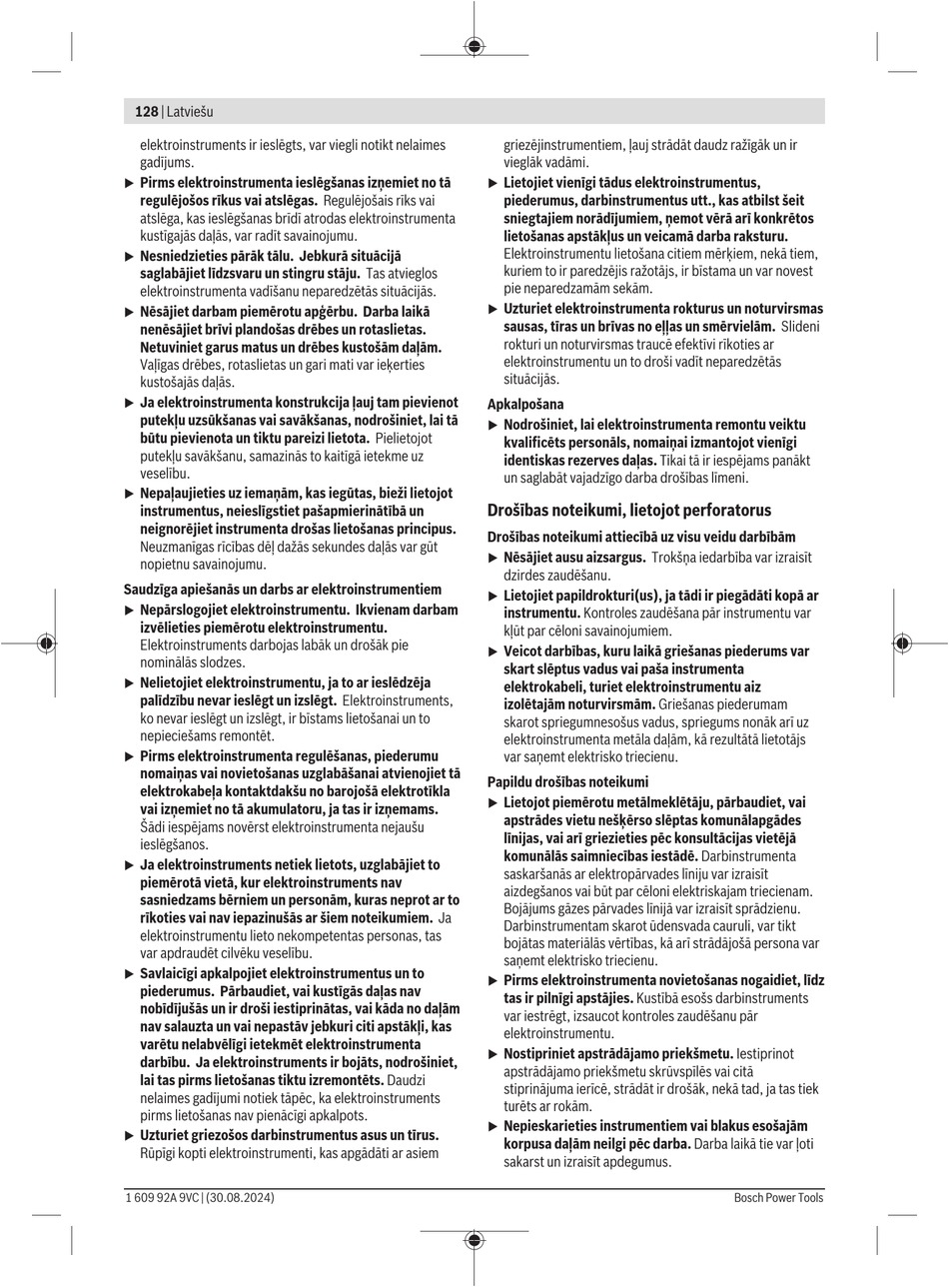 128 | Latviešu

elektroinstruments ir ieslēgts, var viegli notikt nelaimes gadījums.

▶ Pirms elektroinstrumenta ieslēgšanas izņemiet no tā regulējošos rīkus vai atslēgas. Regulējošais rīks vai atslēga, kas ieslēgšanas brīdī atrodas elektroinstrumenta kustīgajās daļās, var radīt savainojumu.

▶ Nesniedzieties pārāk tālu. Jebkurā situācijā saglabājiet līdzsvaru un stingru stāju. Tas atvieglos elektroinstrumenta vadīšanu neparedzētās situācijās.

▶ Nēsājiet darbam piemērotu apģērbu. Darba laikā nenēsājiet brīvi plandošas drēbes un rotaslietas. Netuviniet garus matus un drēbes kustošām daļām. Vaļīgas drēbes, rotaslietas un gari mati var ieķerties kustošajās daļās.

▶ Ja elektroinstrumenta konstrukcija ļauj tam pievienot putekļu uzsūkšanas vai savākšanas, nodrošiniet, lai tā būtu pievienota un tiktu pareizi lietota. Pielietojot putekļu savākšanu, samazinās to kaitīgā ietekme uz veselību.

▶ Nepaļaujieties uz iemaņām, kas iegūtas, bieži lietojot instrumentus, neieslīgstiet pašapmierinātībā un neignorējiet instrumenta drošas lietošanas principus. Neuzmanīgas rīcības dēļ dažās sekundes daļās var gūt nopietnu savainojumu.

Saudzīga apiešanās un darbs ar elektroinstrumentiem

▶ Nepārslogojiet elektroinstrumentu. Ikvienam darbam izvēlieties piemērotu elektroinstrumentu. Elektroinstruments darbojas labāk un drošāk pie nominālās slodzes.

▶ Nelietojiet elektroinstrumentu, ja to ar ieslēdzēja palīdzību nevar ieslēgt un izslēgt. Elektroinstruments, ko nevar ieslēgt un izslēgt, ir bīstams lietošanai un to nepieciešams remontēt.

▶ Pirms elektroinstrumenta regulēšanas, piederumu nomaiņas vai novietošanas uzglabāšanai atvienojiet tā elektrokabeļa kontaktdakšu no barojošā elektrotīkla vai izņemiet no tā akumulatoru, ja tas ir izņemams. Šādi iespējams novērst elektroinstrumenta nejaušu ieslēgšanos.

▶ Ja elektroinstruments netiek lietots, uzglabājiet to piemērotā vietā, kur elektroinstruments nav sasniedzams bērniem un personām, kuras neprot ar to rīkoties vai nav iepazinušās ar šiem noteikumiem. Ja elektroinstrumentu lieto nekompetentas personas, tas var apdraudēt cilvēku veselību.

▶ Savlaicīgi apkalpojiet elektroinstrumentus un to piederumus. Pārbaudiet, vai kustīgās daļas nav nobīdījušās un ir droši iestiprinātas, vai kāda no daļām nav salauzta un vai nepastāv jebkuri citi apstākļi, kas varētu nelabvēlīgi ietekmēt elektroinstrumenta darbību. Ja elektroinstruments ir bojāts, nodrošiniet, lai tas pirms lietošanas tiktu izremontēts. Daudzi nelaimes gadījumi notiek tāpēc, ka elektroinstruments pirms lietošanas nav pienācīgi apkalpots.

▶ Uzturiet griezošos darbinstrumentus asus un tīrus. Rūpīgi kopti elektroinstrumenti, kas apgādāti ar asiem griezējinstrumentiem, ļauj strādāt daudz ražīgāk un ir vieglāk vadāmi.

▶ Lietojiet vienīgi tādus elektroinstrumentus, piederumus, darbinstrumentus utt., kas atbilst šeit sniegtajiem norādījumiem, ņemot vērā arī konkrētos lietošanas apstākļus un veicamā darba raksturu. Elektroinstrumentu lietošana citiem mērķiem, nekā tiem, kuriem to ir paredzējis ražotājs, ir bīstama un var novest pie neparedzamām sekām.

▶ Uzturiet elektroinstrumenta rokturus un noturvirsmas sausas, tīras un brīvas no eļļas un smērvielām. Slideni rokturi un noturvirsmas traucē efektīvi rīkoties ar elektroinstrumentu un to droši vadīt neparedzētās situācijās.

Apkalpošana

▶ Nodrošiniet, lai elektroinstrumenta remontu veiktu kvalificēts personāls, nomaiņai izmantojot vienīgi identiskas rezerves daļas. Tikai tā ir iespējams panākt un saglabāt vajadzīgo darba drošības līmeni.

Drošības noteikumi, lietojot perforatorus

Drošības noteikumi attiecībā uz visu veidu darbībām

▶ Nēsājiet ausu aizsargus. Trokšņa iedarbība var izraisīt dzirdes zaudēšanu.

▶ Lietojiet papildrokturi(us), ja tādi ir piegādāti kopā ar instrumentu. Kontroles zaudēšana pār instrumentu var kļūt par cēloni savainojumiem.

▶ Veicot darbības, kuru laikā griešanas piederums var skart slēptus vadus vai paša instrumenta elektrokabeli, turiet elektroinstrumentu aiz izolētajām noturvirsmām. Griešanas piederumam skarot spriegumnesošus vadus, spriegums nonāk arī uz elektroinstrumenta metāla daļām, kā rezultātā lietotājs var saņemt elektrisko triecienu.

Papildu drošības noteikumi

▶ Lietojot piemērotu metālmeklētāju, pārbaudiet, vai apstrādes vietu nešķērso slēptas komunālapgādes līnijas, vai arī griezieties pēc konsultācijas vietējā komunālās saimniecības iestādē. Darbinstrumenta saskaršanās ar elektropārvades līniju var izraisīt aizdegšanos vai būt par cēloni elektriskajam triecienam. Bojājums gāzes pārvades līnijā var izraisīt sprādzienu. Darbinstrumentam skarot ūdensvada cauruli, var tikt bojātas materiālās vērtības, kā arī strādājošā persona var saņemt elektrisko triecienu.

▶ Pirms elektroinstrumenta novietošanas nogaidiet, līdz tas ir pilnīgi apstājies. Kustībā esošs darbinstruments var iestrēgt, izsaucot kontroles zaudēšanu pār elektroinstrumentu.

▶ Nostipriniet apstrādājamo priekšmetu. Iestiprinot apstrādājamo priekšmetu skrūvspīlēs vai citā stiprinājuma ierīcē, strādāt ir drošāk, nekā tad, ja tas tiek turēts ar rokām.

▶ Nepieskarieties instrumentiem vai blakus esošajām korpusa daļām neilgi pēc darba. Darba laikā tie var ļoti sakarst un izraisīt apdegumus.

1 609 92A 9VC | (30.08.2024)

Bosch Power Tools